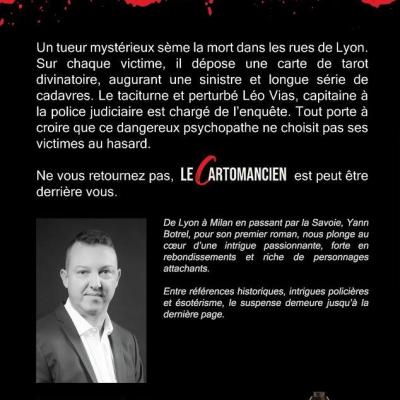 Un tueur mystérieux sème la mort dans les rues de Lyon. Sur chaque victime, il dépose une carte de tarot divinatoire, augurant une sinistre et longue série de cadavres. Le taciturne et perturbé Léo Vias, capitaine à la police judiciaire est chargé de l'enquête. Tout porte à croire que ce dangereux psychopathe ne choisit pas ses victimes au hasard.

Ne vous retournez pas, LE CARTOMANCIEN est peut être derrière vous.

De Lyon à Milan en passant par la Savoie, Yann Botrel, pour son premier roman, nous plonge au cœur d'une intrigue passionnante, forte en rebondissements et riche de personnages attachants.

Entre références historiques, intrigues policières et ésotérisme, le suspense demeure jusqu'à la dernière page.